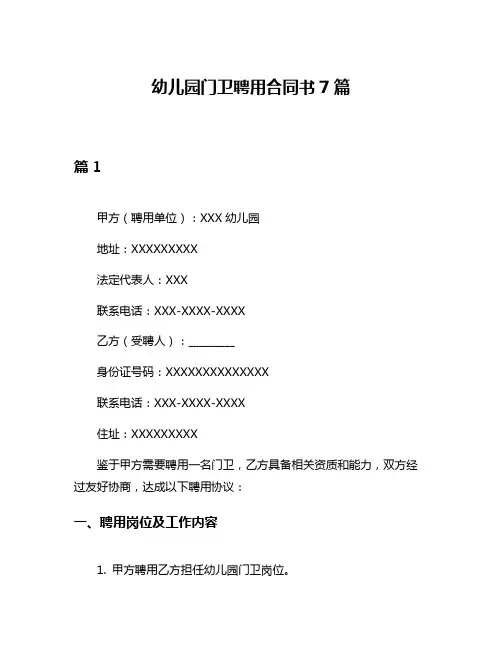 幼儿园门卫聘用合同书 7 篇

篇 1

甲方（聘用单位）：XXX 幼儿园

地址：XXXXXXXXX

法定代表人：XXX

联系电话：XXX-XXXX-XXXX

乙方（受聘人）：________

身份证号码：XXXXXXXXXXXXXX

联系电话：XXX-XXXX-XXXX

住址：XXXXXXXXX

鉴于甲方需要聘用一名门卫，乙方具备相关资质和能力，双方经过友好协商，达成以下聘用协议：

一、聘用岗位及工作内容

1. 甲方聘用乙方担任幼儿园门卫岗位。